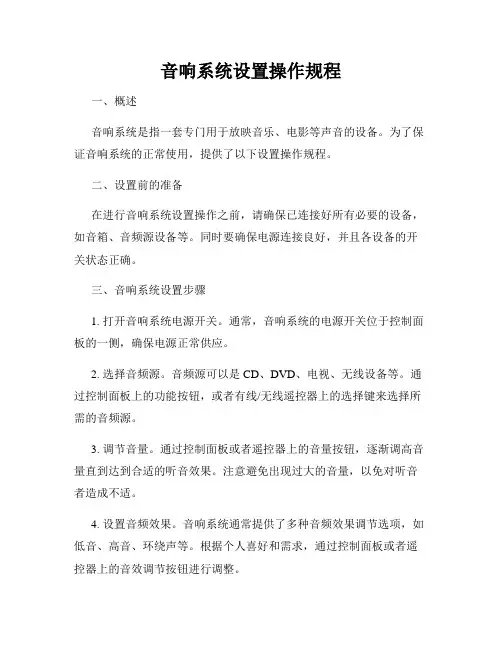 音响系统设置操作规程

一、概述

音响系统是指一套专门用于放映音乐、电影等声音的设备。为了保证音响系统的正常使用，提供了以下设置操作规程。

二、设置前的准备

在进行音响系统设置操作之前，请确保已连接好所有必要的设备，如音箱、音频源设备等。同时要确保电源连接良好，并且各设备的开关状态正确。

三、音响系统设置步骤

1. 打开音响系统电源开关。通常，音响系统的电源开关位于控制面板的一侧，确保电源正常供应。

2. 选择音频源。音频源可以是 CD、DVD、电视、无线设备等。通过控制面板上的功能按钮，或者有线/无线遥控器上的选择键来选择所需的音频源。

3. 调节音量。通过控制面板或者遥控器上的音量按钮，逐渐调高音量直到达到合适的听音效果。注意避免出现过大的音量，以免对听音者造成不适。

4. 设置音频效果。音响系统通常提供了多种音频效果调节选项，如低音、高音、环绕声等。根据个人喜好和需求，通过控制面板或者遥控器上的音效调节按钮进行调整。